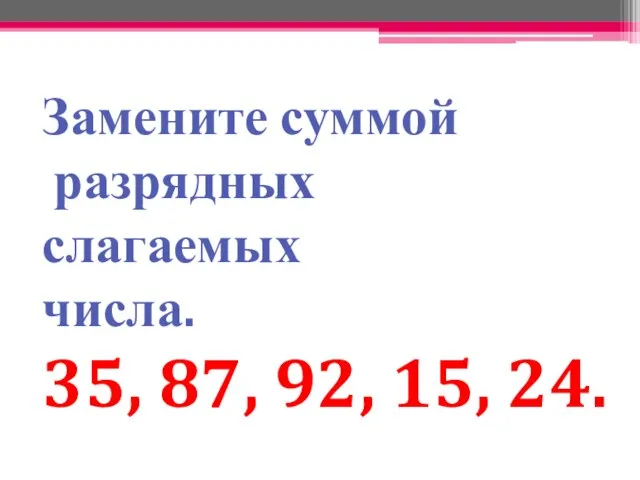 Замените суммой разрядных слагаемых числа.
35, 87, 92, 15, 24.